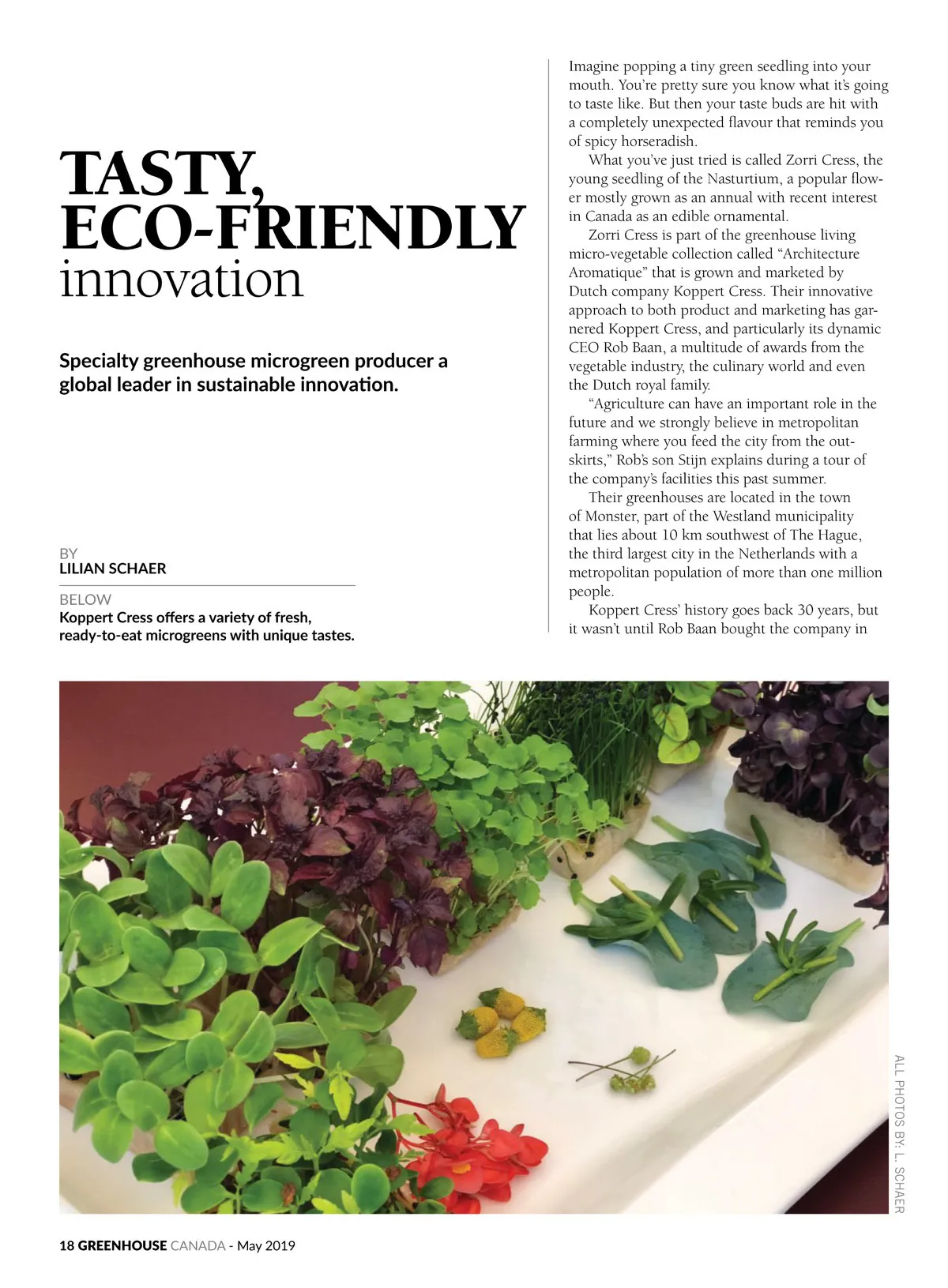 TASTY, ECO-FRIENDLY innovation

Specialty greenhouse microgreen producer a global leader in sustainable innovation.

BY
LILIAN SCHAER

BELOW
Koppert Cress offers a variety of fresh, ready-to-eat microgreens with unique tastes.

Imagine popping a tiny green seedling into your mouth. You're pretty sure you know what it's going to taste like. But then your taste buds are hit with a completely unexpected flavour that reminds you of spicy horseradish.

What you've just tried is called Zorri Cress, the young seedling of the Nasturtium, a popular flower mostly grown as an annual with recent interest in Canada as an edible ornamental.

Zorri Cress is part of the greenhouse living micro-vegetable collection called "Architecture Aromatique" that is grown and marketed by Dutch company Koppert Cress. Their innovative approach to both product and marketing has garnered Koppert Cress, and particularly its dynamic CEO Rob Baan, a multitude of awards from the vegetable industry, the culinary world and even the Dutch royal family.

"Agriculture can have an important role in the future and we strongly believe in metropolitan farming where you feed the city from the outskirts," Rob's son Stijn explains during a tour of the company's facilities this past summer.

Their greenhouses are located in the town of Monster, part of the Westland municipality that lies about 10 km southwest of The Hague, the third largest city in the Netherlands with a metropolitan population of more than one million people.

Koppert Cress' history goes back 30 years, but it wasn't until Rob Baan bought the company in

ALL PHOTOS BY: L. SCHAER

18 GREENHOUSE CANADA - May 2019